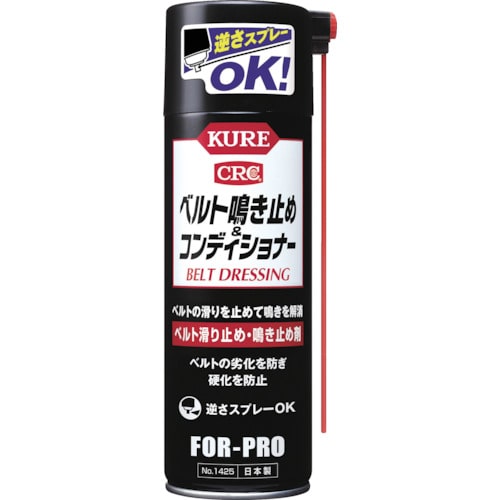 逆さスプレー
OK!

KURE
CRC
ベルト鳴き止め
&
コンディショナー
BELT DRESSING

ベルトの滑りを止めて鳴きを解消
ベルト滑り止め・鳴き止め剤

ベルトの劣化を防ぎ
硬化を防止

逆さスプレーOK

FOR-PRO

No.1425 日本製